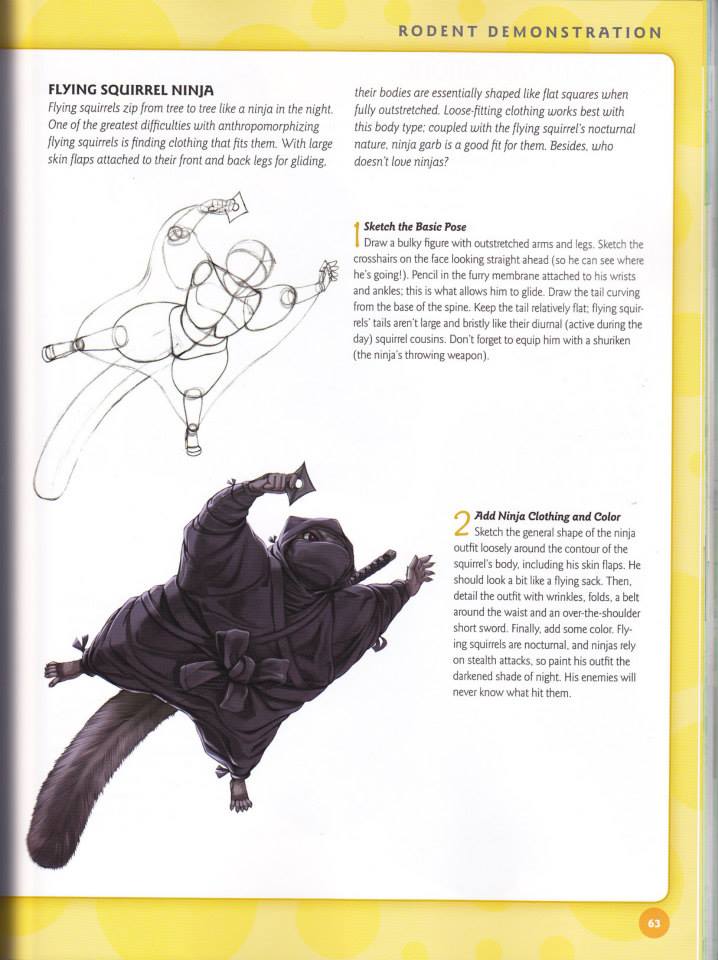 RODENT DEMONSTRATION

FLYING SQUIRREL NINJA

Flying squirrels zip from tree to tree like a ninja in the night. One of the greatest difficulties with anthropomorphizing flying squirrels is finding clothing that fits them. With large skin flaps attached to their front and back legs for gliding, their bodies are essentially shaped like flat squares when fully outstretched. Loose-fitting clothing works best with this body type; coupled with the flying squirrel's nocturnal nature, ninja garb is a good fit for them. Besides, who doesn't love ninjas?

1 Sketch the Basic Pose
Draw a bulky figure with outstretched arms and legs. Sketch the crosshairs on the face looking straight ahead (so he can see where he's going!). Pencil in the furry membrane attached to his wrists and ankles; this is what allows him to glide. Draw the tail curving from the base of the spine. Keep the tail relatively flat; flying squirrels' tails aren't large and bristly like their diurnal (active during the day) squirrel cousins. Don't forget to equip him with a shuriken (the ninja's throwing weapon).

2 Add Ninja Clothing and Color
Sketch the general shape of the ninja outfit loosely around the contour of the squirrel's body, including his skin flaps. He should look a bit like a flying sack. Then, detail the outfit with wrinkles, folds, a belt around the waist and an over-the-shoulder short sword. Finally, add some color. Flying squirrels are nocturnal, and ninjas rely on stealth attacks, so paint his outfit the darkened shade of night. His enemies will never know what hit them.

63